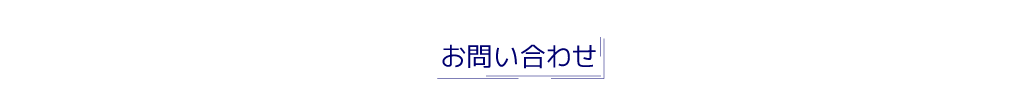 お問い合わせ